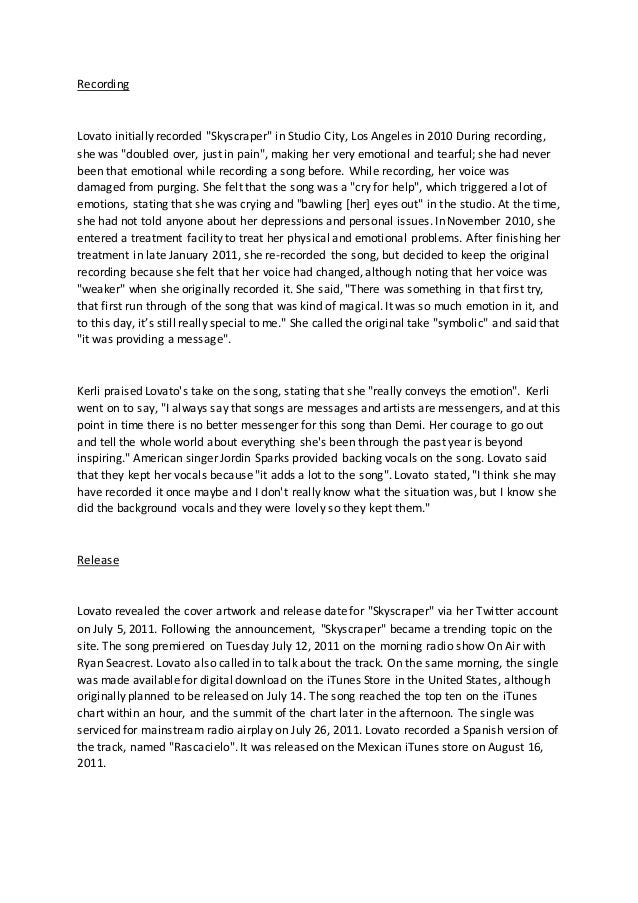 Recording

Lovato initially recorded "Skyscraper" in Studio City, Los Angeles in 2010 During recording, she was "doubled over, just in pain", making her very emotional and tearful; she had never been that emotional while recording a song before. While recording, her voice was damaged from purging. She felt that the song was a "cry for help", which triggered a lot of emotions, stating that she was crying and "bawling [her] eyes out" in the studio. At the time, she had not told anyone about her depressions and personal issues. In November 2010, she entered a treatment facility to treat her physical and emotional problems. After finishing her treatment in late January 2011, she re-recorded the song, but decided to keep the original recording because she felt that her voice had changed, although noting that her voice was "weaker" when she originally recorded it. She said, "There was something in that first try, that first run through of the song that was kind of magical. It was so much emotion in it, and to this day, it's still really special to me." She called the original take "symbolic" and said that "it was providing a message".

Kerli praised Lovato's take on the song, stating that she "really conveys the emotion". Kerli went on to say, "I always say that songs are messages and artists are messengers, and at this point in time there is no better messenger for this song than Demi. Her courage to go out and tell the whole world about everything she's been through the past year is beyond inspiring." American singer Jordin Sparks provided backing vocals on the song. Lovato said that they kept her vocals because "it adds a lot to the song". Lovato stated, "I think she may have recorded it once maybe and I don't really know what the situation was, but I know she did the background vocals and they were lovely so they kept them."

Release

Lovato revealed the cover artwork and release date for "Skyscraper" via her Twitter account on July 5, 2011. Following the announcement, "Skyscraper" became a trending topic on the site. The song premiered on Tuesday July 12, 2011 on the morning radio show On Air with Ryan Seacrest. Lovato also called in to talk about the track. On the same morning, the single was made available for digital download on the iTunes Store in the United States, although originally planned to be released on July 14. The song reached the top ten on the iTunes chart within an hour, and the summit of the chart later in the afternoon. The single was serviced for mainstream radio airplay on July 26, 2011. Lovato recorded a Spanish version of the track, named "Rascacielo". It was released on the Mexican iTunes store on August 16, 2011.